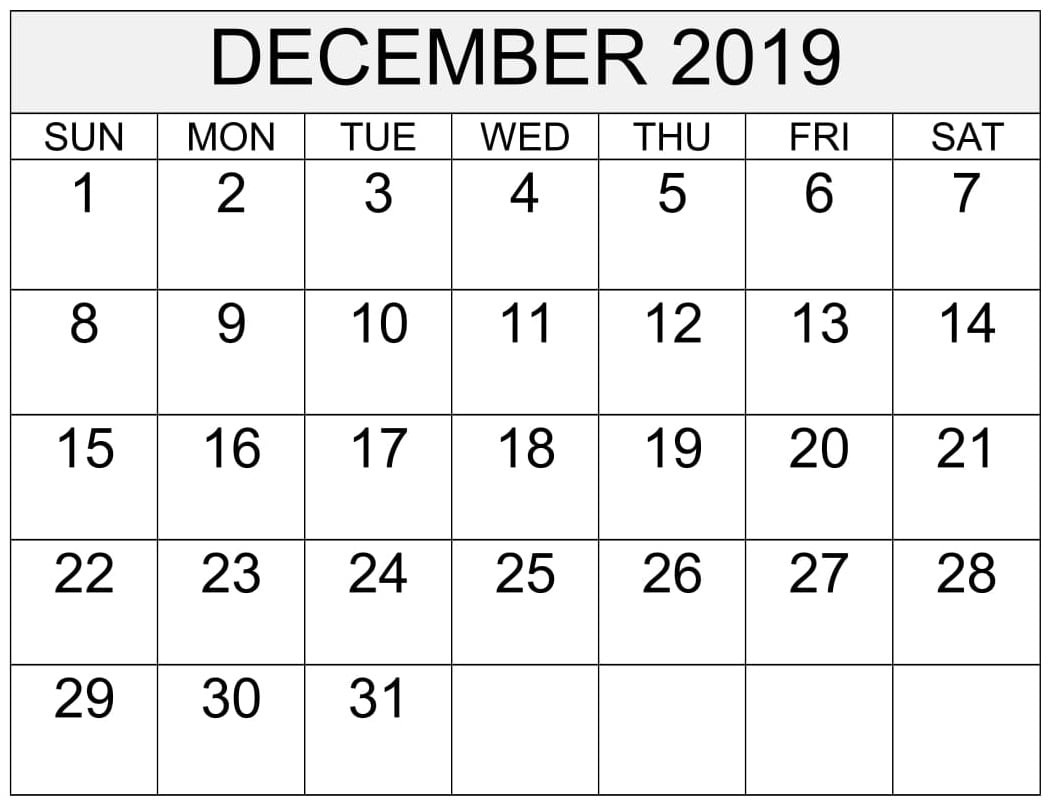 DECEMBER 2019

| SUN | MON | TUE | WED | THU | FRI | SAT |
|---|---|---|---|---|---|---|
| 1 | 2 | 3 | 4 | 5 | 6 | 7 |
| 8 | 9 | 10 | 11 | 12 | 13 | 14 |
| 15 | 16 | 17 | 18 | 19 | 20 | 21 |
| 22 | 23 | 24 | 25 | 26 | 27 | 28 |
| 29 | 30 | 31 | | | | |